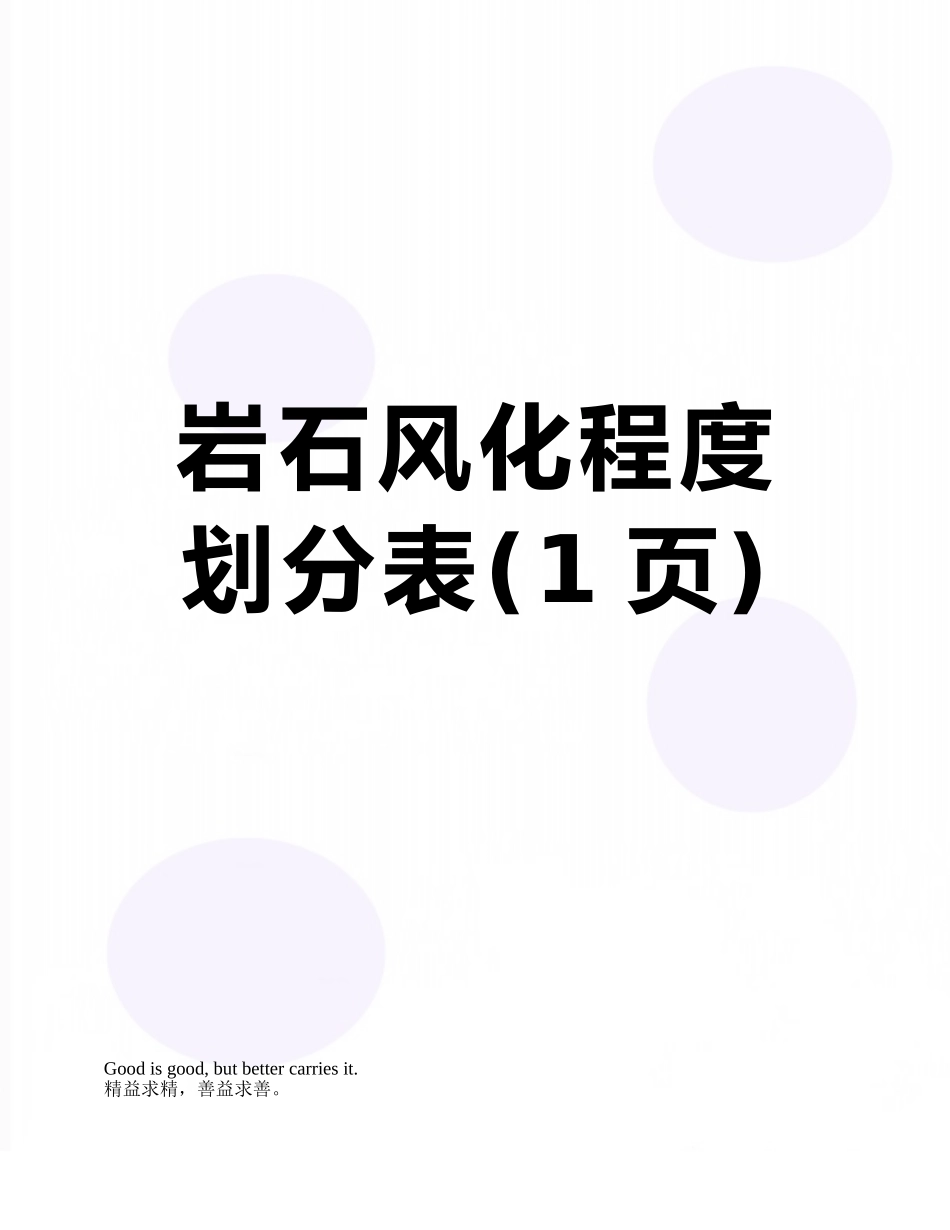 岩石风化程度划分表(1 页)

Good is good, but better carries it.
精益求精，善益求善。